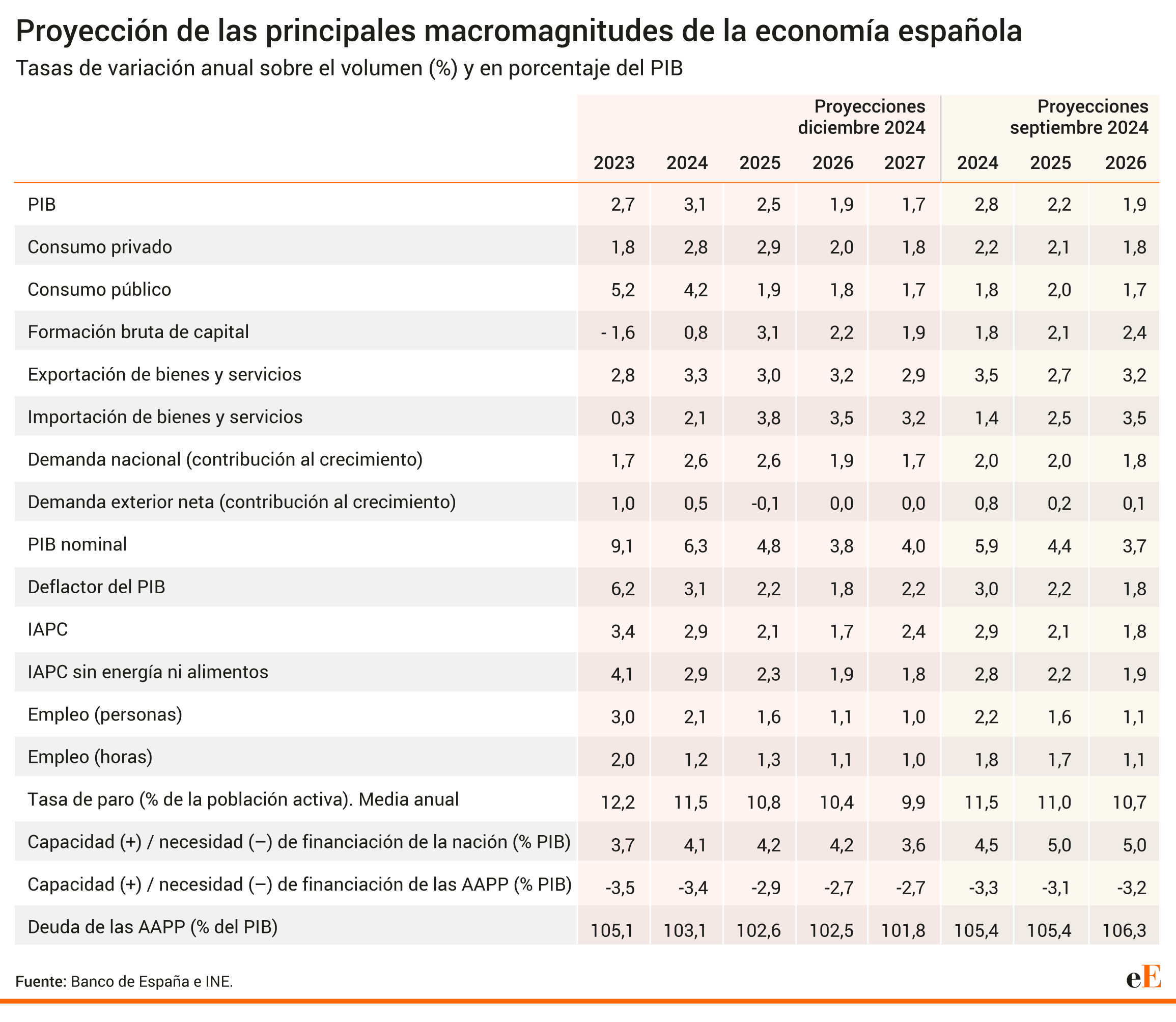 Proyección de las principales macromagnitudes de la economía española

Tasas de variación anual sobre el volumen (%) y en porcentaje del PIB

| | Proyecciones diciembre 2024 | | | | | Proyecciones septiembre 2024 | | |
|---|---|---|---|---|---|---|---|---|
| | 2023 | 2024 | 2025 | 2026 | 2027 | 2024 | 2025 | 2026 |
| PIB | 2,7 | 3,1 | 2,5 | 1,9 | 1,7 | 2,8 | 2,2 | 1,9 |
| Consumo privado | 1,8 | 2,8 | 2,9 | 2,0 | 1,8 | 2,2 | 2,1 | 1,8 |
| Consumo público | 5,2 | 4,2 | 1,9 | 1,8 | 1,7 | 1,8 | 2,0 | 1,7 |
| Formación bruta de capital | - 1,6 | 0,8 | 3,1 | 2,2 | 1,9 | 1,8 | 2,1 | 2,4 |
| Exportación de bienes y servicios | 2,8 | 3,3 | 3,0 | 3,2 | 2,9 | 3,5 | 2,7 | 3,2 |
| Importación de bienes y servicios | 0,3 | 2,1 | 3,8 | 3,5 | 3,2 | 1,4 | 2,5 | 3,5 |
| Demanda nacional (contribución al crecimiento) | 1,7 | 2,6 | 2,6 | 1,9 | 1,7 | 2,0 | 2,0 | 1,8 |
| Demanda exterior neta (contribución al crecimiento) | 1,0 | 0,5 | -0,1 | 0,0 | 0,0 | 0,8 | 0,2 | 0,1 |
| PIB nominal | 9,1 | 6,3 | 4,8 | 3,8 | 4,0 | 5,9 | 4,4 | 3,7 |
| Deflactor del PIB | 6,2 | 3,1 | 2,2 | 1,8 | 2,2 | 3,0 | 2,2 | 1,8 |
| IAPC | 3,4 | 2,9 | 2,1 | 1,7 | 2,4 | 2,9 | 2,1 | 1,8 |
| IAPC sin energía ni alimentos | 4,1 | 2,9 | 2,3 | 1,9 | 1,8 | 2,8 | 2,2 | 1,9 |
| Empleo (personas) | 3,0 | 2,1 | 1,6 | 1,1 | 1,0 | 2,2 | 1,6 | 1,1 |
| Empleo (horas) | 2,0 | 1,2 | 1,3 | 1,1 | 1,0 | 1,8 | 1,7 | 1,1 |
| Tasa de paro (% de la población activa). Media anual | 12,2 | 11,5 | 10,8 | 10,4 | 9,9 | 11,5 | 11,0 | 10,7 |
| Capacidad (+) / necesidad (–) de financiación de la nación (% PIB) | 3,7 | 4,1 | 4,2 | 4,2 | 3,6 | 4,5 | 5,0 | 5,0 |
| Capacidad (+) / necesidad (–) de financiación de las AAPP (% PIB) | -3,5 | -3,4 | -2,9 | -2,7 | -2,7 | -3,3 | -3,1 | -3,2 |
| Deuda de las AAPP (% del PIB) | 105,1 | 103,1 | 102,6 | 102,5 | 101,8 | 105,4 | 105,4 | 106,3 |

Fuente: Banco de España e INE.

eE